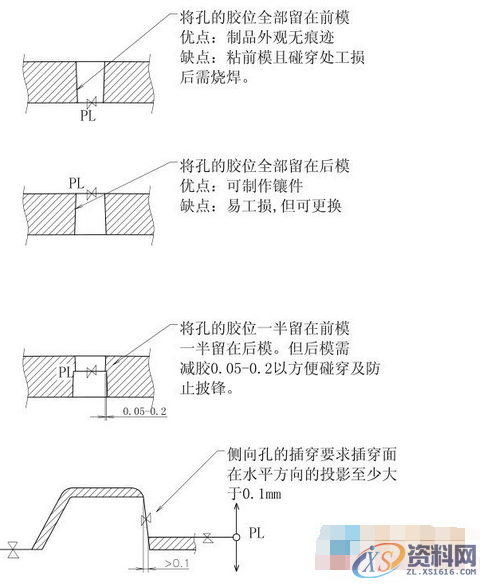 将孔的胶位全部留在前模
优点：制品外观无痕迹
缺点：粘前模且碰穿处工损后需烧焊。

PL

将孔的胶位全部留在后模
优点：可制作镶件
缺点：易工损,但可更换

PL

将孔的胶位一半留在前模一半留在后模。但后模需减胶0.05-0.2以方便碰穿及防止披锋。

PL

0.05-0.2

侧向孔的插穿要求插穿面在水平方向的投影至少大于0.1mm

PL

>0.1

资料网
ZL.XS1616.COM